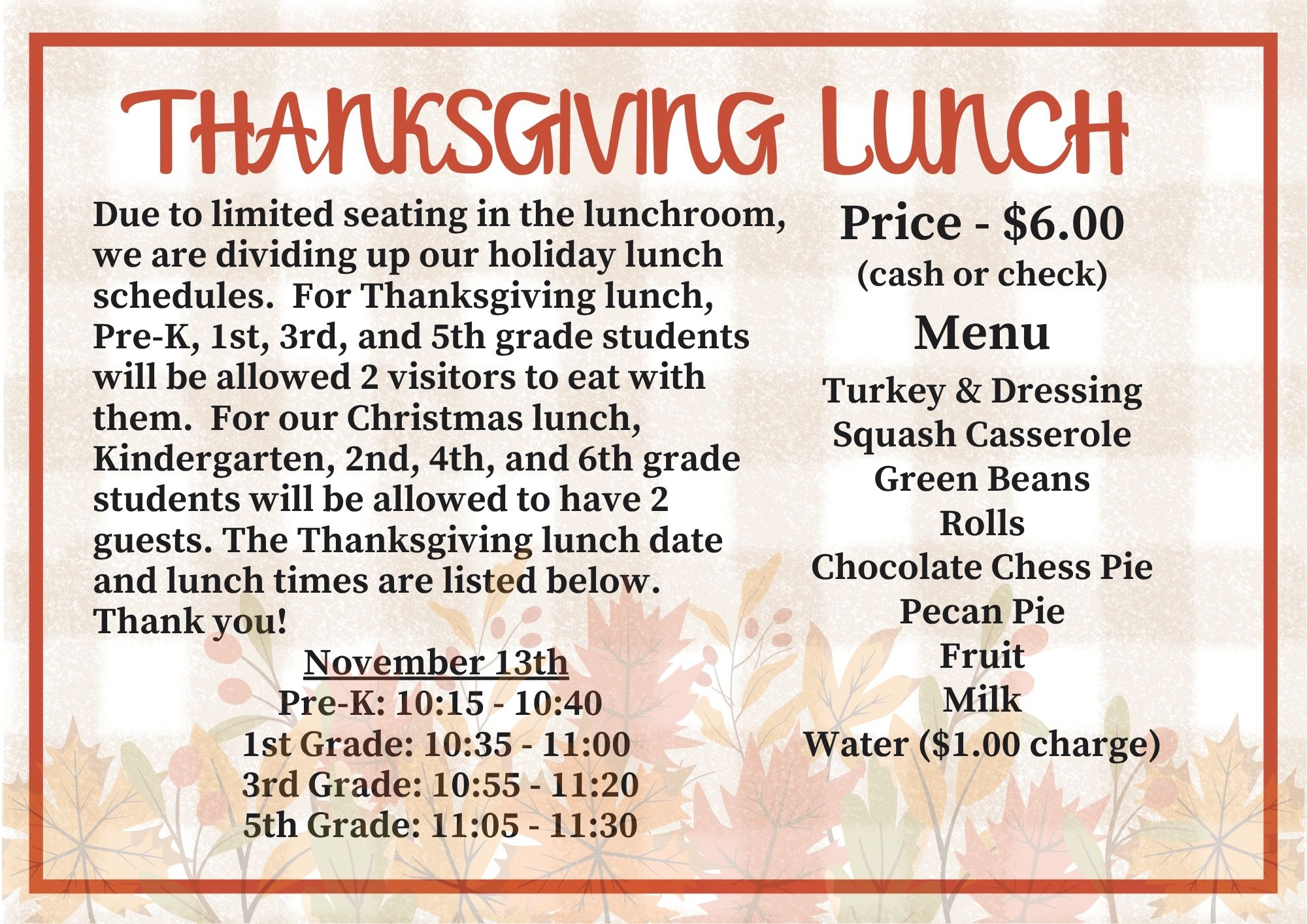 THANKSGIVING LUNCH

Due to limited seating in the lunchroom, we are dividing up our holiday lunch schedules.  For Thanksgiving lunch, Pre-K, 1st, 3rd, and 5th grade students will be allowed 2 visitors to eat with them.  For our Christmas lunch, Kindergarten, 2nd, 4th, and 6th grade students will be allowed to have 2 guests. The Thanksgiving lunch date and lunch times are listed below. Thank you!

November 13th
Pre-K: 10:15 - 10:40
1st Grade: 10:35 - 11:00
3rd Grade: 10:55 - 11:20
5th Grade: 11:05 - 11:30

Price - $6.00
(cash or check)

Menu
Turkey & Dressing
Squash Casserole
Green Beans
Rolls
Chocolate Chess Pie
Pecan Pie
Fruit
Milk
Water ($1.00 charge)